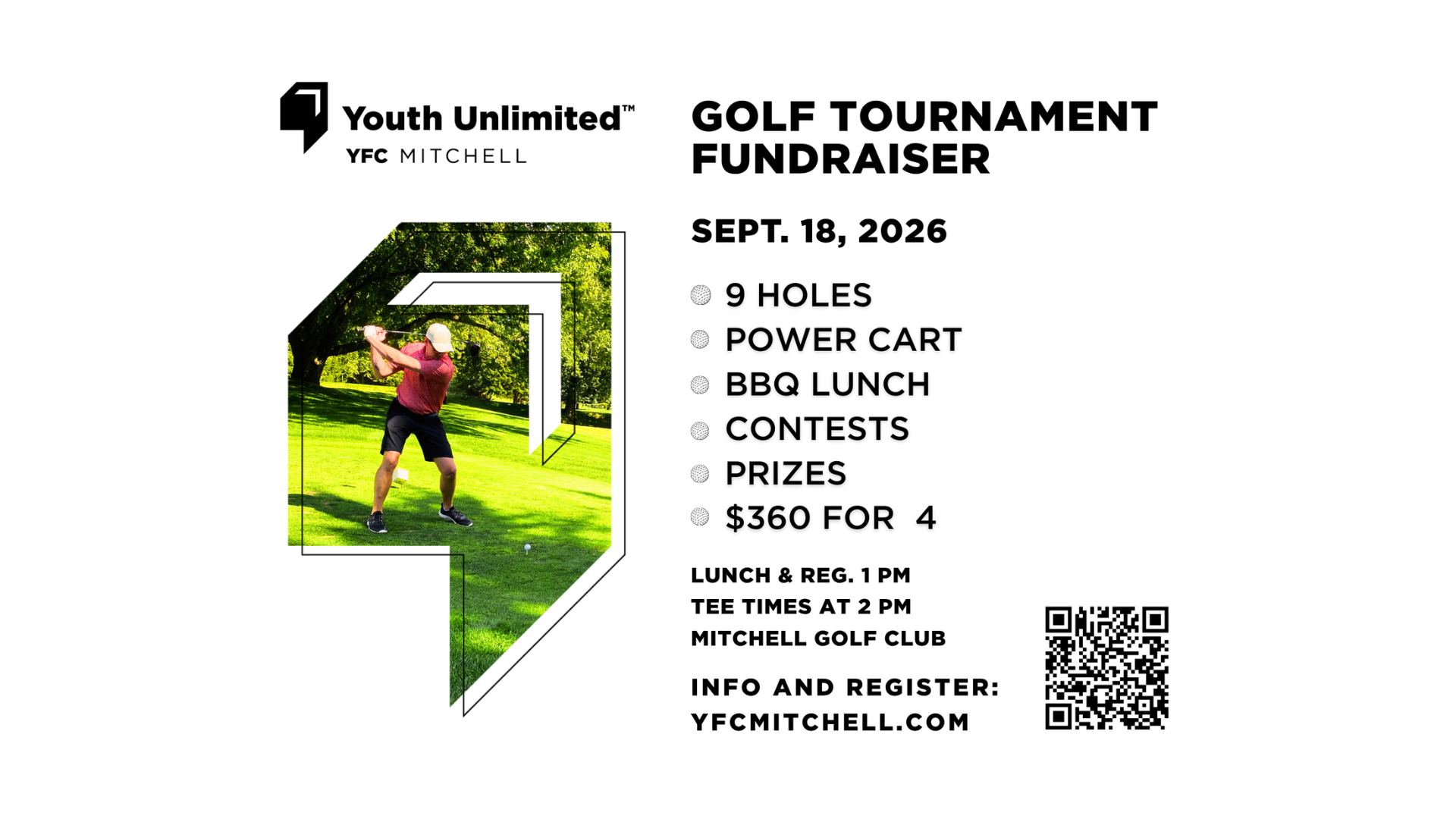 Youth Unlimited™
YFC MITCHELL

GOLF TOURNAMENT FUNDRAISER

SEPT. 18, 2026

9 HOLES
POWER CART
BBQ LUNCH
CONTESTS
PRIZES
$360 FOR 4

LUNCH & REG. 1 PM
TEE TIMES AT 2 PM
MITCHELL GOLF CLUB

INFO AND REGISTER:
YFCMITCHELL.COM